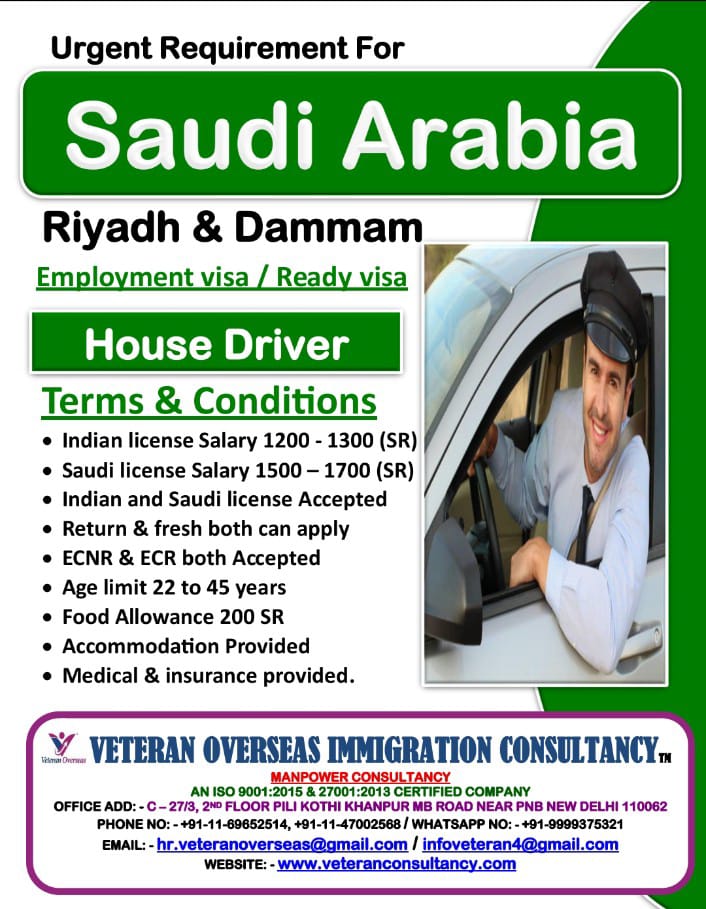 Urgent Requirement For

Saudi Arabia

Riyadh & Dammam

Employment visa / Ready visa

House Driver

Terms & Conditions

• Indian license Salary 1200 - 1300 (SR)
• Saudi license Salary 1500 – 1700 (SR)
• Indian and Saudi license Accepted
• Return & fresh both can apply
• ECNR & ECR both Accepted
• Age limit 22 to 45 years
• Food Allowance 200 SR
• Accommodation Provided
• Medical & insurance provided.

Veteran Overseas

VETERAN OVERSEAS IMMIGRATION CONSULTANCY™

MANPOWER CONSULTANCY
AN ISO 9001:2015 & 27001:2013 CERTIFIED COMPANY
OFFICE ADD: - C – 27/3, 2ND FLOOR PILI KOTHI KHANPUR MB ROAD NEAR PNB NEW DELHI 110062
PHONE NO: - +91-11-69652514, +91-11-47002568 / WHATSAPP NO: - +91-9999375321
EMAIL: - hr.veteranoverseas@gmail.com / infoveteran4@gmail.com
WEBSITE: - www.veteranconsultancy.com